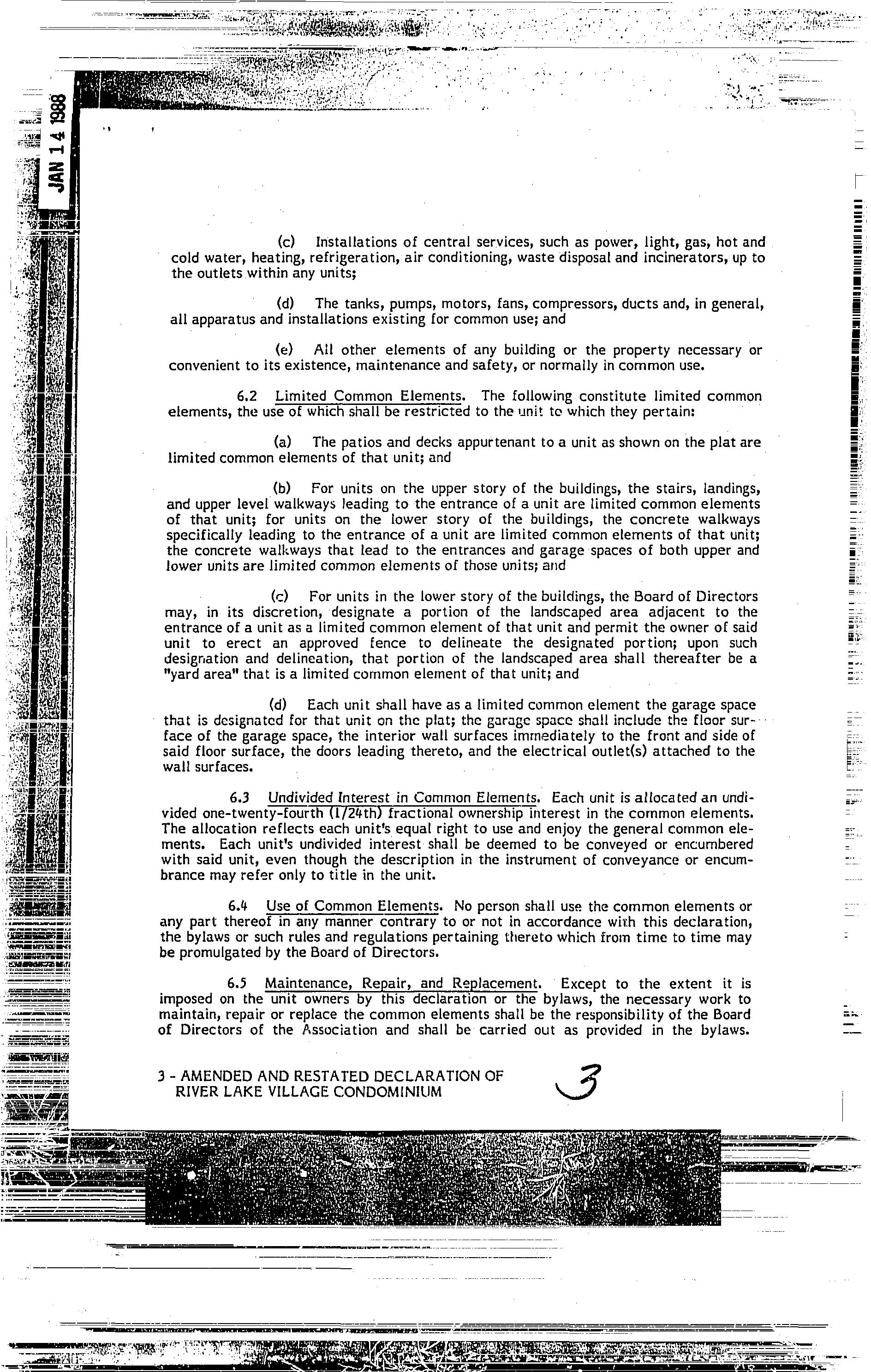 JAN 14 1988

(c) Installations of central services, such as power, light, gas, hot and cold water, heating, refrigeration, air conditioning, waste disposal and incinerators, up to the outlets within any units;

(d) The tanks, pumps, motors, fans, compressors, ducts and, in general, all apparatus and installations existing for common use; and

(e) All other elements of any building or the property necessary or convenient to its existence, maintenance and safety, or normally in common use.

6.2 Limited Common Elements. The following constitute limited common elements, the use of which shall be restricted to the unit to which they pertain:

(a) The patios and decks appurtenant to a unit as shown on the plat are limited common elements of that unit; and

(b) For units on the upper story of the buildings, the stairs, landings, and upper level walkways leading to the entrance of a unit are limited common elements of that unit; for units on the lower story of the buildings, the concrete walkways specifically leading to the entrance of a unit are limited common elements of that unit; the concrete walkways that lead to the entrances and garage spaces of both upper and lower units are limited common elements of those units; and

(c) For units in the lower story of the buildings, the Board of Directors may, in its discretion, designate a portion of the landscaped area adjacent to the entrance of a unit as a limited common element of that unit and permit the owner of said unit to erect an approved fence to delineate the designated portion; upon such designation and delineation, that portion of the landscaped area shall thereafter be a "yard area" that is a limited common element of that unit; and

(d) Each unit shall have as a limited common element the garage space that is designated for that unit on the plat; the garage space shall include the floor surface of the garage space, the interior wall surfaces immediately to the front and side of said floor surface, the doors leading thereto, and the electrical outlet(s) attached to the wall surfaces.

6.3 Undivided Interest in Common Elements. Each unit is allocated an undivided one-twenty-fourth (1/24th) fractional ownership interest in the common elements. The allocation reflects each unit's equal right to use and enjoy the general common elements. Each unit's undivided interest shall be deemed to be conveyed or encumbered with said unit, even though the description in the instrument of conveyance or encumbrance may refer only to title in the unit.

6.4 Use of Common Elements. No person shall use the common elements or any part thereof in any manner contrary to or not in accordance with this declaration, the bylaws or such rules and regulations pertaining thereto which from time to time may be promulgated by the Board of Directors.

6.5 Maintenance, Repair, and Replacement. Except to the extent it is imposed on the unit owners by this declaration or the bylaws, the necessary work to maintain, repair or replace the common elements shall be the responsibility of the Board of Directors of the Association and shall be carried out as provided in the bylaws.

3 - AMENDED AND RESTATED DECLARATION OF RIVER LAKE VILLAGE CONDOMINIUM

3